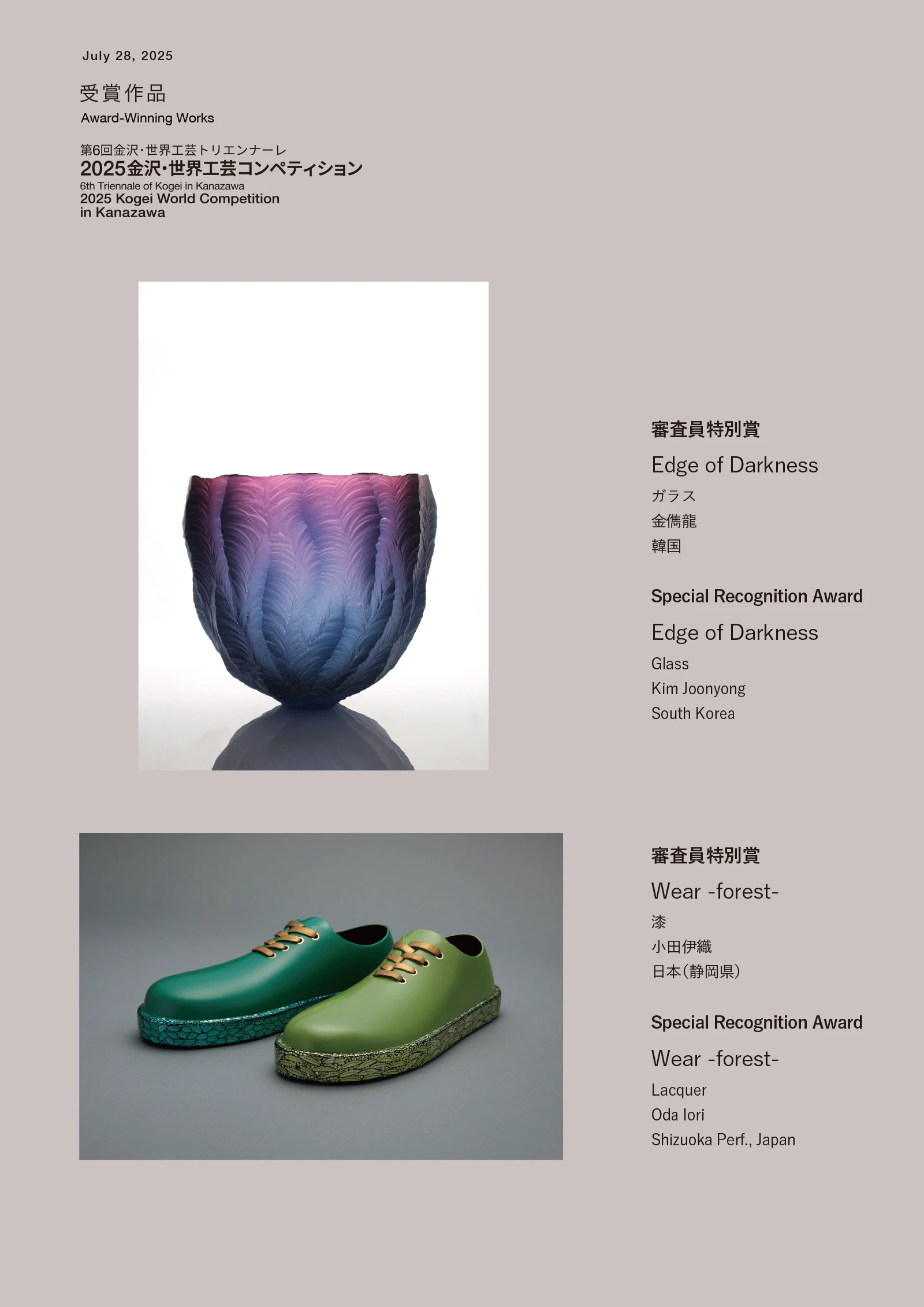 July 28, 2025

受賞作品
Award-Winning Works

第6回金沢・世界工芸トリエンナーレ
2025金沢・世界工芸コンペティション
6th Triennale of Kogei in Kanazawa
2025 Kogei World Competition in Kanazawa

審査員特別賞
Edge of Darkness
ガラス
金儁龍
韓国

Special Recognition Award
Edge of Darkness
Glass
Kim Joonyong
South Korea

審査員特別賞
Wear -forest-
漆
小田伊織
日本(静岡県)

Special Recognition Award
Wear -forest-
Lacquer
Oda Iori
Shizuoka Perf., Japan